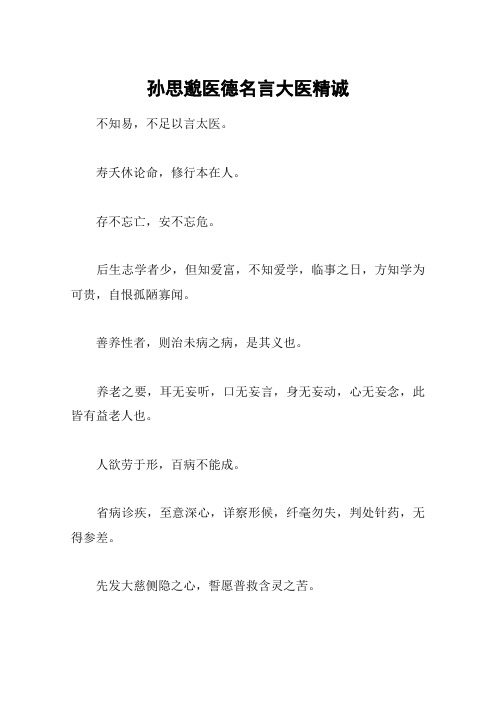 孙思邈医德名言大医精诚

不知易，不足以言太医。

寿夭休论命，修行本在人。

存不忘亡，安不忘危。

后生志学者少，但知爱富，不知爱学，临事之日，方知学为可贵，自恨孤陋寡闻。

善养性者，则治未病之病，是其义也。

养老之要，耳无妄听，口无妄言，身无妄动，心无妄念，此皆有益老人也。

人欲劳于形，百病不能成。

省病诊疾，至意深心，详察形候，纤毫勿失，判处针药，无得参差。

先发大慈恻隐之心，誓愿普救含灵之苦。